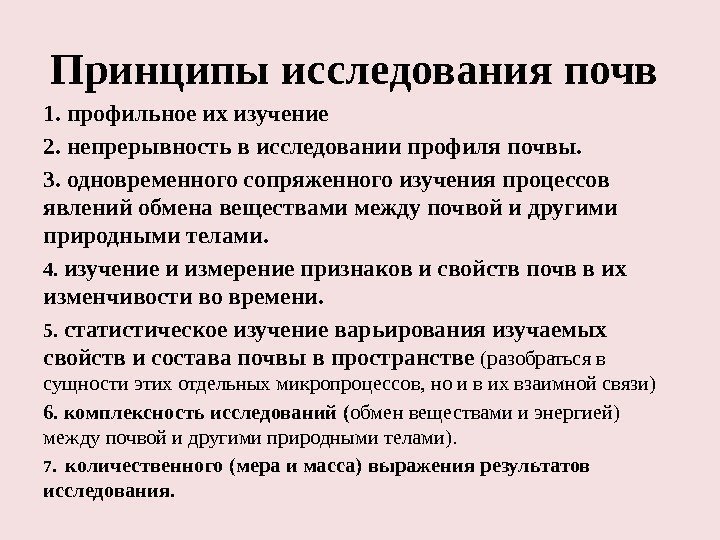 Принципы исследования почв

1. профильное их изучение

2. непрерывность в исследовании профиля почвы.

3. одновременного сопряженного изучения процессов явлений обмена веществами между почвой и другими природными телами.

4. изучение и измерение признаков и свойств почв в их изменчивости во времени.

5. статистическое изучение варьирования изучаемых свойств и состава почвы в пространстве (разобраться в сущности этих отдельных микропроцессов, но и в их взаимной связи)

6. комплексность исследований (обмен веществами и энергией) между почвой и другими природными телами).

7. количественного (мера и масса) выражения результатов исследования.